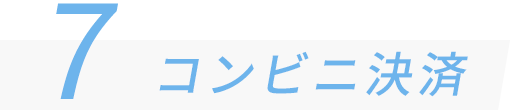 7 コンビニ決済